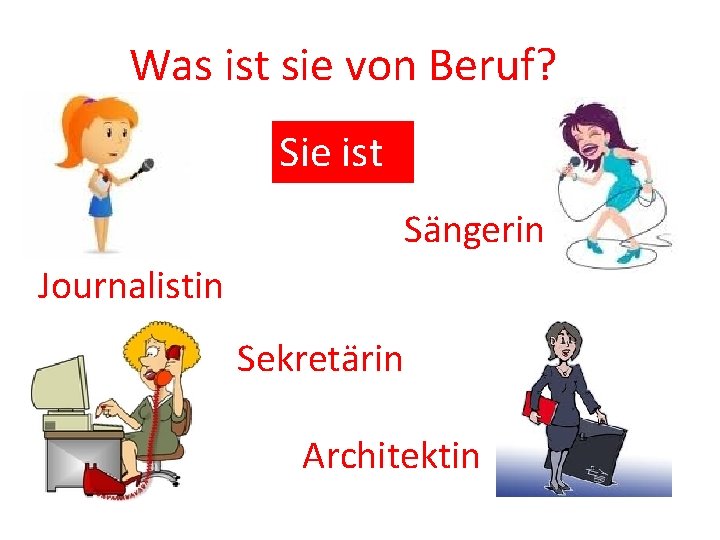 Was ist sie von Beruf?

Sie ist

Sängerin

Journalistin

Sekretärin

Architektin